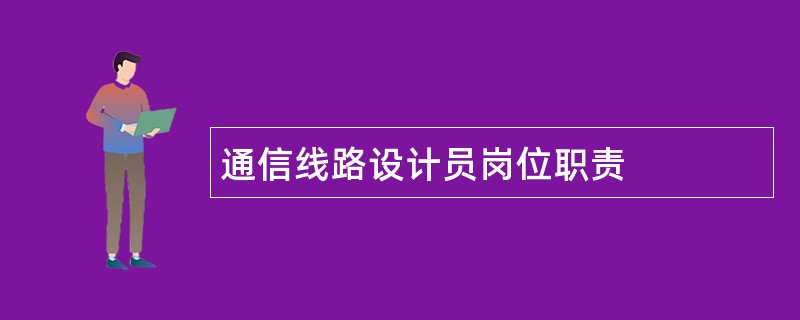 通信线路设计员岗位职责